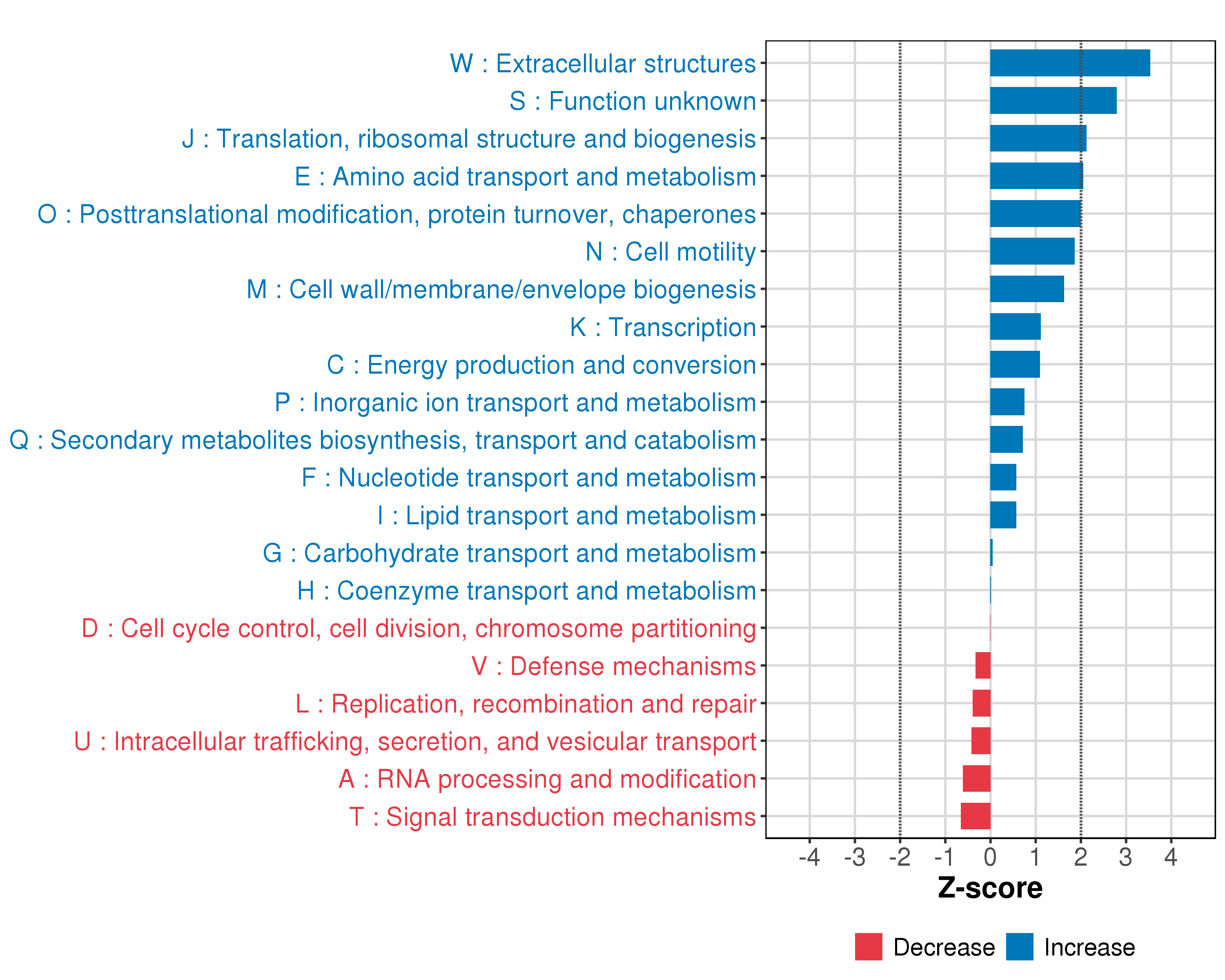 W : Extracellular structures
S : Function unknown
J : Translation, ribosomal structure and biogenesis
E : Amino acid transport and metabolism
O : Posttranslational modification, protein turnover, chaperones
N : Cell motility
M : Cell wall/membrane/envelope biogenesis
K : Transcription
C : Energy production and conversion
P : Inorganic ion transport and metabolism
Q : Secondary metabolites biosynthesis, transport and catabolism
F : Nucleotide transport and metabolism
I : Lipid transport and metabolism
G : Carbohydrate transport and metabolism
H : Coenzyme transport and metabolism
D : Cell cycle control, cell division, chromosome partitioning
V : Defense mechanisms
L : Replication, recombination and repair
U : Intracellular trafficking, secretion, and vesicular transport
A : RNA processing and modification
T : Signal transduction mechanisms

-4 -3 -2 -1 0 1 2 3 4
Z-score

Decrease Increase